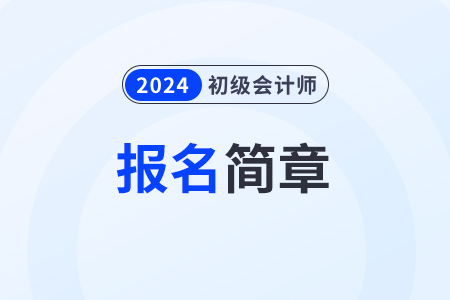 2024 初级会计师

报名简章